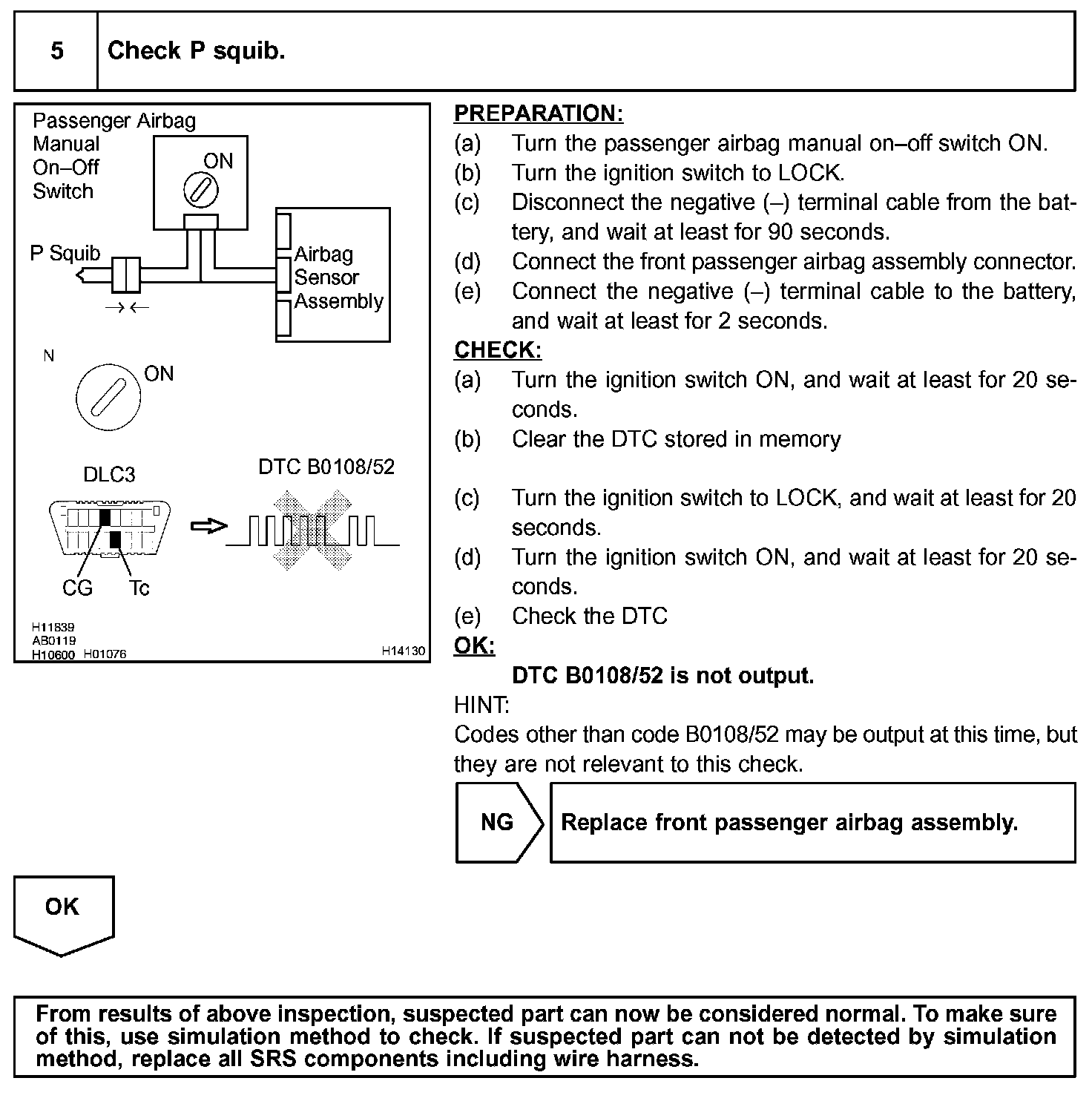 5 Check P squib.

Passenger Airbag Manual On–Off Switch
ON
P Squib
Airbag Sensor Assembly
N
ON
DLC3
DTC B0108/52
CG
Tc
H11839
AB0119
H10600 H01076
H14130

PREPARATION:
(a) Turn the passenger airbag manual on–off switch ON.
(b) Turn the ignition switch to LOCK.
(c) Disconnect the negative (–) terminal cable from the battery, and wait at least for 90 seconds.
(d) Connect the front passenger airbag assembly connector.
(e) Connect the negative (–) terminal cable to the battery, and wait at least for 2 seconds.

CHECK:
(a) Turn the ignition switch ON, and wait at least for 20 seconds.
(b) Clear the DTC stored in memory

(c) Turn the ignition switch to LOCK, and wait at least for 20 seconds.
(d) Turn the ignition switch ON, and wait at least for 20 seconds.
(e) Check the DTC

OK:
DTC B0108/52 is not output.

HINT:
Codes other than code B0108/52 may be output at this time, but they are not relevant to this check.

NG

Replace front passenger airbag assembly.

OK

From results of above inspection, suspected part can now be considered normal. To make sure of this, use simulation method to check. If suspected part can not be detected by simulation method, replace all SRS components including wire harness.